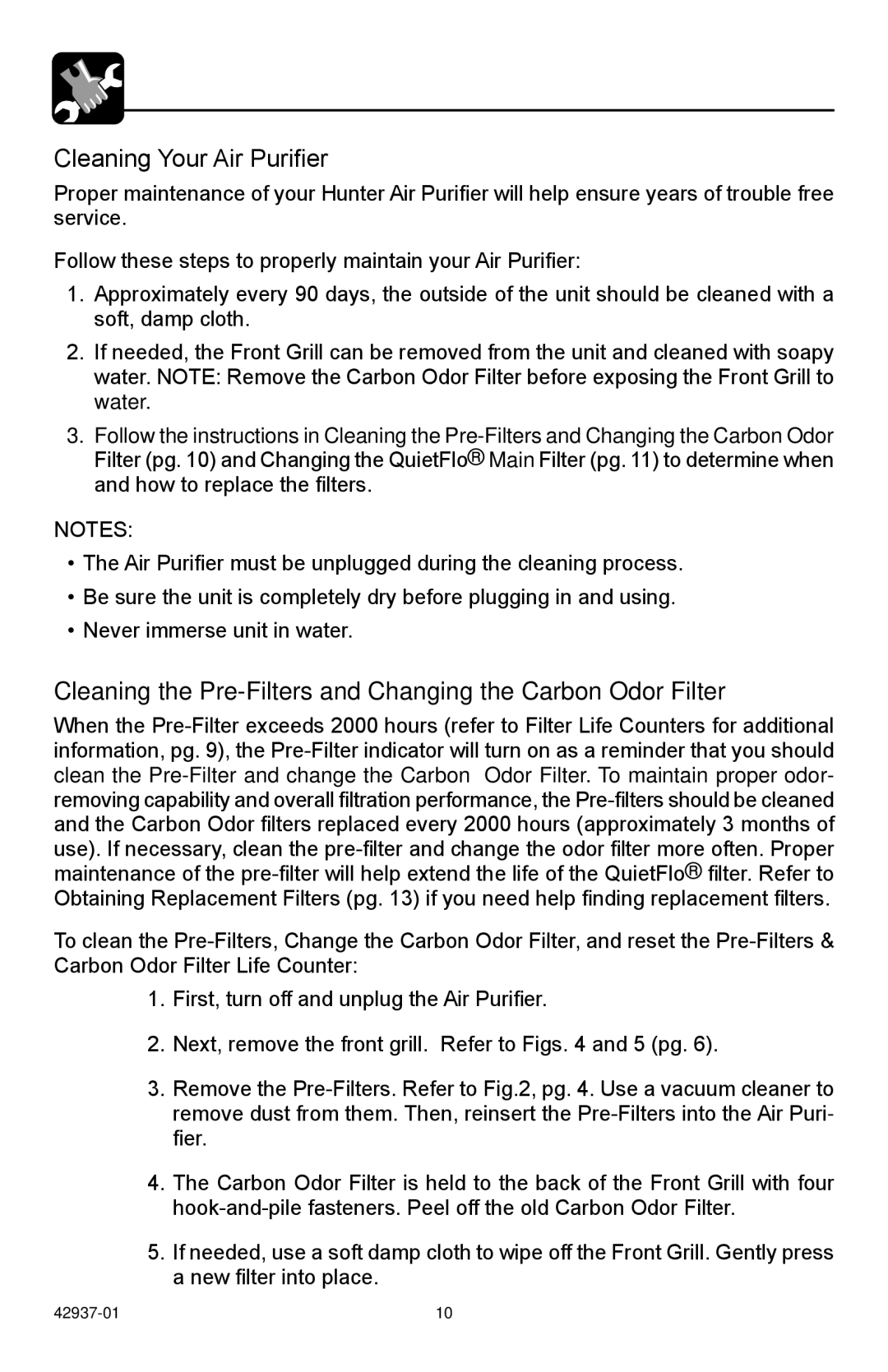 Cleaning Your Air Purifier

Proper maintenance of your Hunter Air Purifier will help ensure years of trouble free service.

Follow these steps to properly maintain your Air Purifier:

1. Approximately every 90 days, the outside of the unit should be cleaned with a soft, damp cloth.

2. If needed, the Front Grill can be removed from the unit and cleaned with soapy water. NOTE: Remove the Carbon Odor Filter before exposing the Front Grill to water.

3. Follow the instructions in Cleaning the Pre-Filters and Changing the Carbon Odor Filter (pg. 10) and Changing the QuietFlo® Main Filter (pg. 11) to determine when and how to replace the filters.

NOTES:

• The Air Purifier must be unplugged during the cleaning process.

• Be sure the unit is completely dry before plugging in and using.

• Never immerse unit in water.

Cleaning the Pre-Filters and Changing the Carbon Odor Filter

When the Pre-Filter exceeds 2000 hours (refer to Filter Life Counters for additional information, pg. 9), the Pre-Filter indicator will turn on as a reminder that you should clean the Pre-Filter and change the Carbon Odor Filter. To maintain proper odor-removing capability and overall filtration performance, the Pre-filters should be cleaned and the Carbon Odor filters replaced every 2000 hours (approximately 3 months of use). If necessary, clean the pre-filter and change the odor filter more often. Proper maintenance of the pre-filter will help extend the life of the QuietFlo® filter. Refer to Obtaining Replacement Filters (pg. 13) if you need help finding replacement filters.

To clean the Pre-Filters, Change the Carbon Odor Filter, and reset the Pre-Filters & Carbon Odor Filter Life Counter:

1. First, turn off and unplug the Air Purifier.

2. Next, remove the front grill. Refer to Figs. 4 and 5 (pg. 6).

3. Remove the Pre-Filters. Refer to Fig.2, pg. 4. Use a vacuum cleaner to remove dust from them. Then, reinsert the Pre-Filters into the Air Purifier.

4. The Carbon Odor Filter is held to the back of the Front Grill with four hook-and-pile fasteners. Peel off the old Carbon Odor Filter.

5. If needed, use a soft damp cloth to wipe off the Front Grill. Gently press a new filter into place.

42937-01 10